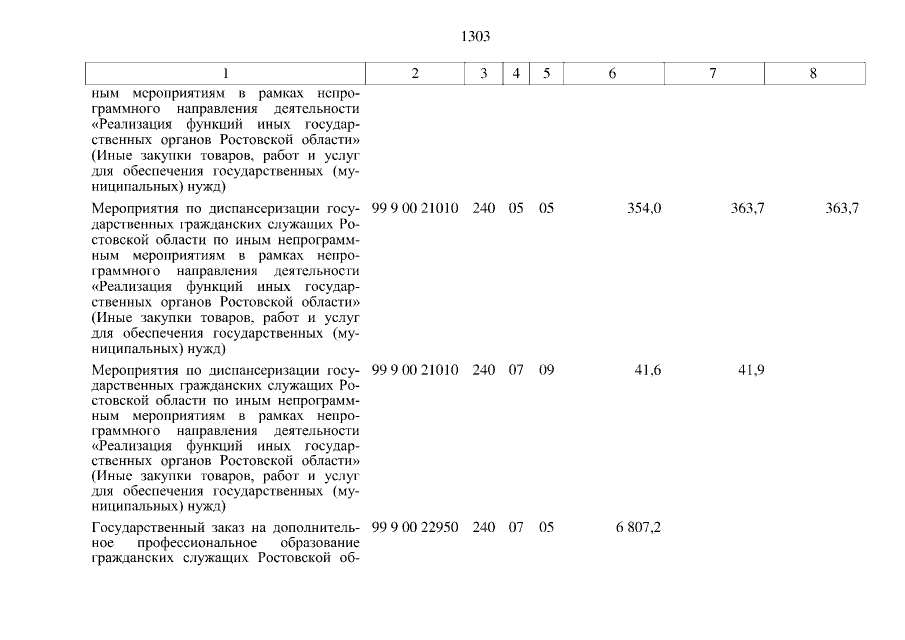 1303

| 1 | 2 | 3 | 4 | 5 | 6 | 7 | 8 |
|---|---|---|---|---|---|---|---|
| ным мероприятиям в рамках непрограммного направления деятельности «Реализация функций иных государственных органов Ростовской области» (Иные закупки товаров, работ и услуг для обеспечения государственных (муниципальных) нужд) | | | | | | | |
| Мероприятия по диспансеризации государственных гражданских служащих Ростовской области по иным непрограммным мероприятиям в рамках непрограммного направления деятельности «Реализация функций иных государственных органов Ростовской области» (Иные закупки товаров, работ и услуг для обеспечения государственных (муниципальных) нужд) | 99 9 00 21010 | 240 | 05 | 05 | 354,0 | 363,7 | 363,7 |
| Мероприятия по диспансеризации государственных гражданских служащих Ростовской области по иным непрограммным мероприятиям в рамках непрограммного направления деятельности «Реализация функций иных государственных органов Ростовской области» (Иные закупки товаров, работ и услуг для обеспечения государственных (муниципальных) нужд) | 99 9 00 21010 | 240 | 07 | 09 | 41,6 | 41,9 | |
| Государственный заказ на дополнительное профессиональное образование гражданских служащих Ростовской об- | 99 9 00 22950 | 240 | 07 | 05 | 6 807,2 | | |